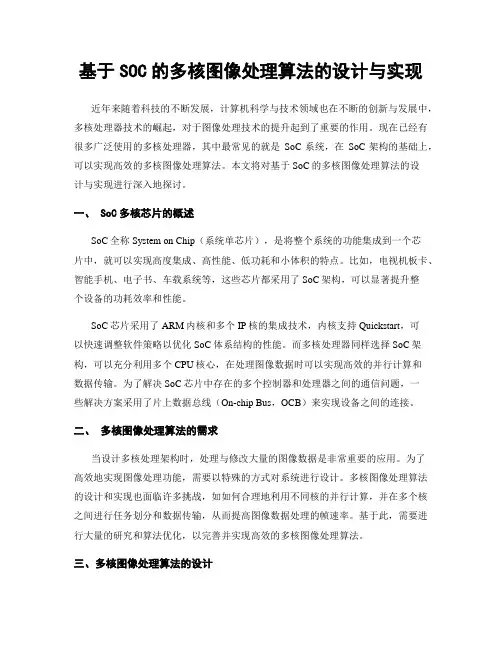 基于 SOC 的多核图像处理算法的设计与实现

近年来随着科技的不断发展，计算机科学与技术领域也在不断的创新与发展中，多核处理器技术的崛起，对于图像处理技术的提升起到了重要的作用。现在已经有很多广泛使用的多核处理器，其中最常见的就是 SoC 系统，在 SoC 架构的基础上，可以实现高效的多核图像处理算法。本文将对基于 SoC 的多核图像处理算法的设计与实现进行深入地探讨。

一、 SoC 多核芯片的概述

SoC 全称 System on Chip（系统单芯片），是将整个系统的功能集成到一个芯片中，就可以实现高度集成、高性能、低功耗和小体积的特点。比如，电视机板卡、智能手机、电子书、车载系统等，这些芯片都采用了 SoC 架构，可以显著提升整个设备的功耗效率和性能。

SoC 芯片采用了 ARM 内核和多个 IP 核的集成技术，内核支持 Quickstart，可以快速调整软件策略以优化 SoC 体系结构的性能。而多核处理器同样选择 SoC 架构，可以充分利用多个 CPU 核心，在处理图像数据时可以实现高效的并行计算和数据传输。为了解决 SoC 芯片中存在的多个控制器和处理器之间的通信问题，一些解决方案采用了片上数据总线（On-chip Bus，OCB）来实现设备之间的连接。

二、 多核图像处理算法的需求

当设计多核处理架构时，处理与修改大量的图像数据是非常重要的应用。为了高效地实现图像处理功能，需要以特殊的方式对系统进行设计。多核图像处理算法的设计和实现也面临许多挑战，如如何合理地利用不同核的并行计算，并在多个核之间进行任务划分和数据传输，从而提高图像数据处理的帧速率。基于此，需要进行大量的研究和算法优化，以完善并实现高效的多核图像处理算法。

三、多核图像处理算法的设计